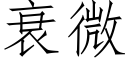 衰微